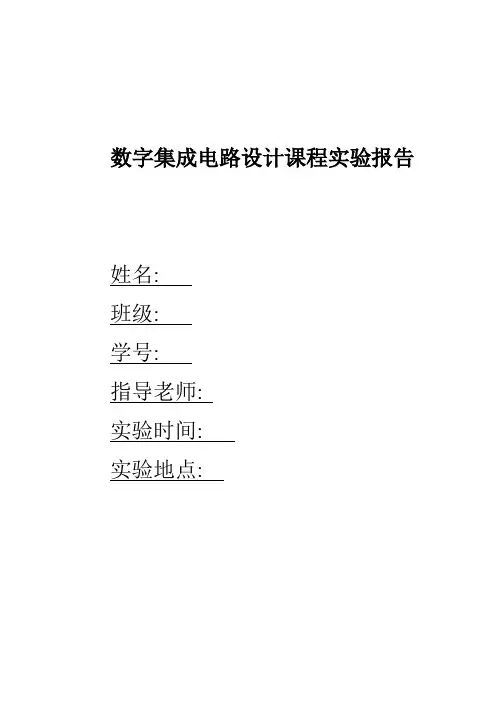 数字集成电路设计课程实验报告

姓名:____
班级:____
学号:____
指导老师:____
实验时间:____
实验地点:____